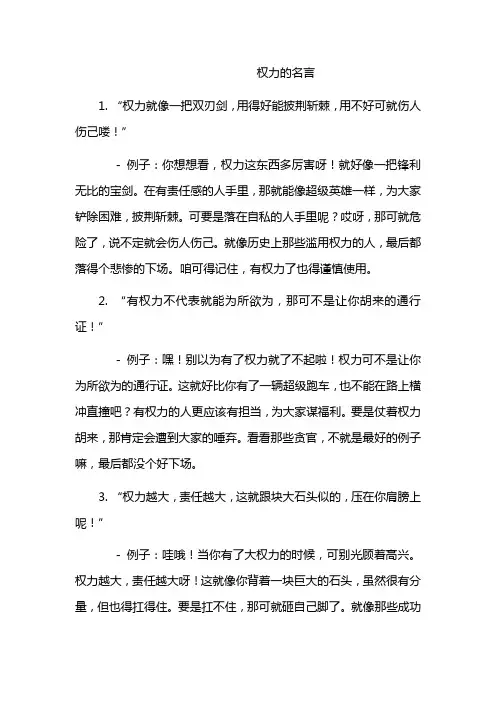 权力的名言

1. “权力就像一把双刃剑，用得好能披荆斩棘，用不好可就伤人伤己喽！”

- 例子：你想想看，权力这东西多厉害呀！就好像一把锋利无比的宝剑。在有责任感的人手里，那就能像超级英雄一样，为大家铲除困难，披荆斩棘。可要是落在自私的人手里呢？哎呀，那可就危险了，说不定就会伤人伤己。就像历史上那些滥用权力的人，最后都落得个悲惨的下场。咱可得记住，有权力了也得谨慎使用。

2. “有权力不代表就能为所欲为，那可不是让你胡来的通行证！”

- 例子：嘿！别以为有了权力就了不起啦！权力可不是让你为所欲为的通行证。这就好比你有了一辆超级跑车，也不能在路上横冲直撞吧？有权力的人更应该有担当，为大家谋福利。要是仗着权力胡来，那肯定会遭到大家的唾弃。看看那些贪官，不就是最好的例子嘛，最后都没个好下场。

3. “权力越大，责任越大，这就跟块大石头似的，压在你肩膀上呢！”

- 例子：哇哦！当你有了大权力的时候，可别光顾着高兴。权力越大，责任越大呀！这就像你背着一块巨大的石头，虽然很有分量，但也得扛得住。要是扛不住，那可就砸自己脚了。就像那些成功